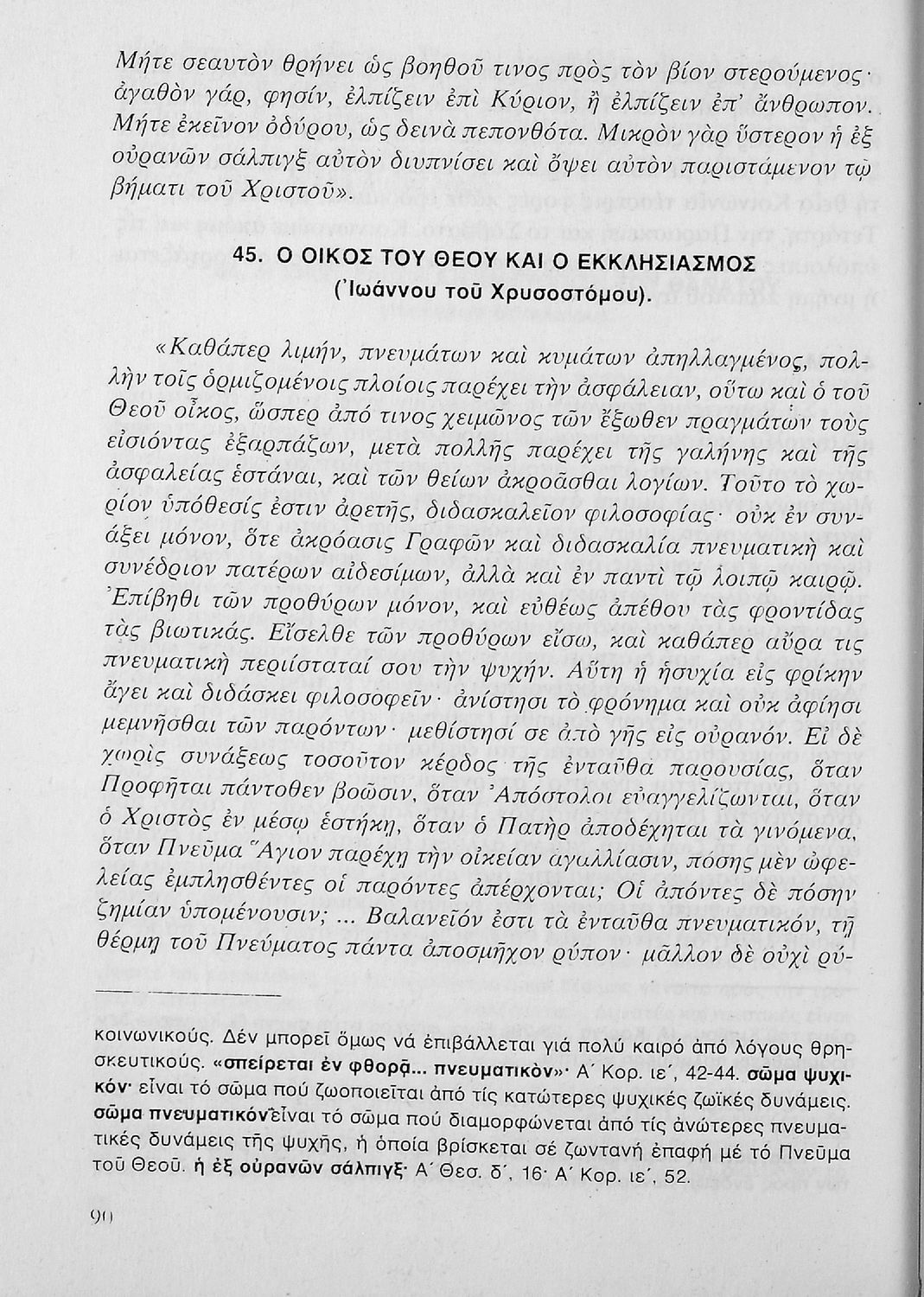 Μήτε σεαυτὸν θρήνει ὡς βοηθοῦ τινος πρὸς τὸν βίον στερούμενος· ἀγαθὸν γάρ, φησίν, ἐλπίζειν ἐπὶ Κύριον, ἢ ἐλπίζειν ἐπ' ἄνθρωπον. Μήτε ἐκεῖνον ὀδύρου, ὡς δεινὰ πεπονθότα. Μικρὸν γὰρ ὕστερον ἡ ἐξ οὐρανῶν σάλπιγξ αὐτὸν διυπνίσει καὶ ὄψει αὐτὸν παριστάμενον τῷ βήματι τοῦ Χριστοῦ».

45. Ο ΟΙΚΟΣ ΤΟΥ ΘΕΟΥ ΚΑΙ Ο ΕΚΚΛΗΣΙΑΣΜΟΣ
(Ἰωάννου τοῦ Χρυσοστόμου).

«Καθάπερ λιμήν, πνευμάτων καὶ κυμάτων ἀπηλλαγμένος, πολλὴν τοῖς ὁρμιζομένοις πλοίοις παρέχει τὴν ἀσφάλειαν, οὕτω καὶ ὁ τοῦ Θεοῦ οἶκος, ὥσπερ ἀπό τινος χειμῶνος τῶν ἔξωθεν πραγμάτων τοὺς εἰσιόντας ἐξαρπάζων, μετὰ πολλῆς παρέχει τῆς γαλήνης καὶ τῆς ἀσφαλείας ἑστάναι, καὶ τῶν θείων ἀκροᾶσθαι λογίων. Τοῦτο τὸ χωρίον ὑπόθεσίς ἐστιν ἀρετῆς, διδασκαλεῖον φιλοσοφίας· οὐκ ἐν συνάξει μόνον, ὅτε ἀκρόασις Γραφῶν καὶ διδασκαλία πνευματικὴ καὶ συνέδριον πατέρων αἰδεσίμων, ἀλλὰ καὶ ἐν παντὶ τῷ λοιπῷ καιρῷ. Ἐπίβηθι τῶν προθύρων μόνον, καὶ εὐθέως ἀπέθου τὰς φροντίδας τὰς βιωτικάς. Εἴσελθε τῶν προθύρων εἴσω, καὶ καθάπερ αὔρα τις πνευματικὴ περιίσταταί σου τὴν ψυχήν. Αὕτη ἡ ἡσυχία εἰς φρίκην ἄγει καὶ διδάσκει φιλοσοφεῖν· ἀνίστησι τὸ φρόνημα καὶ οὐκ ἀφίησι μεμνῆσθαι τῶν παρόντων· μεθίστησί σε ἀπὸ γῆς εἰς οὐρανόν. Εἰ δὲ χωρὶς συνάξεως τοσοῦτον κέρδος τῆς ἐνταῦθα παρουσίας, ὅταν Προφῆται πάντοθεν βοῶσιν, ὅταν Ἀπόστολοι εὐαγγελίζωνται, ὅταν ὁ Χριστὸς ἐν μέσῳ ἑστήκῃ, ὅταν ὁ Πατὴρ ἀποδέχηται τὰ γινόμενα, ὅταν Πνεῦμα Ἅγιον παρέχῃ τὴν οἰκείαν ἀγαλλίασιν, πόσης μὲν ὠφελείας ἐμπλησθέντες οἱ παρόντες ἀπέρχονται; Οἱ ἀπόντες δὲ πόσην ζημίαν ὑπομένουσιν; ... Βαλανεῖόν ἐστι τὰ ἐνταῦθα πνευματικόν, τῇ θέρμῃ τοῦ Πνεύματος πάντα ἀποσμῆχον ρύπον· μᾶλλον δὲ οὐχὶ ρύ-

κοινωνικούς. Δέν μπορεῖ ὅμως νά ἐπιβάλλεται γιά πολύ καιρό ἀπό λόγους θρησκευτικούς. «σπείρεται ἐν φθορᾷ... πνευματικὸν»· Α΄ Κορ. ιε΄, 42-44. σῶμα ψυχικόν· εἶναι τό σῶμα πού ζωοποιεῖται ἀπό τίς κατώτερες ψυχικές ζωϊκές δυνάμεις. σῶμα πνευματικόν· εἶναι τό σῶμα πού διαμορφώνεται ἀπό τίς ἀνώτερες πνευματικές δυνάμεις τῆς ψυχῆς, ἡ ὁποία βρίσκεται σέ ζωντανή ἐπαφή μέ τό Πνεῦμα τοῦ Θεοῦ. ἡ ἐξ οὐρανῶν σάλπιγξ· Α΄ Θεσ. δ΄, 16· Α΄ Κορ. ιε΄, 52.

90